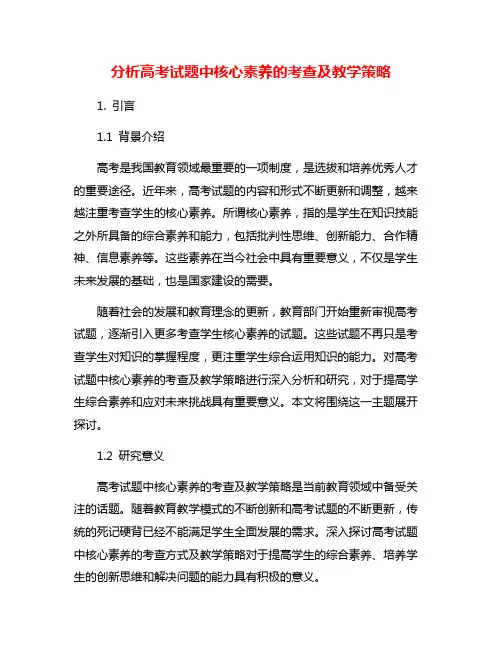 分析高考试题中核心素养的考查及教学策略

1. 引言

1.1 背景介绍

高考是我国教育领域最重要的一项制度，是选拔和培养优秀人才的重要途径。近年来，高考试题的内容和形式不断更新和调整，越来越注重考查学生的核心素养。所谓核心素养，指的是学生在知识技能之外所具备的综合素养和能力，包括批判性思维、创新能力、合作精神、信息素养等。这些素养在当今社会中具有重要意义，不仅是学生未来发展的基础，也是国家建设的需要。

随着社会的发展和教育理念的更新，教育部门开始重新审视高考试题，逐渐引入更多考查学生核心素养的试题。这些试题不再只是考查学生对知识的掌握程度，更注重学生综合运用知识的能力。对高考试题中核心素养的考查及教学策略进行深入分析和研究，对于提高学生综合素养和应对未来挑战具有重要意义。本文将围绕这一主题展开探讨。

1.2 研究意义

高考试题中核心素养的考查及教学策略是当前教育领域中备受关注的话题。随着教育教学模式的不断创新和高考试题的不断更新，传统的死记硬背已经不能满足学生全面发展的需求。深入探讨高考试题中核心素养的考查方式及教学策略对于提高学生的综合素养、培养学生的创新思维和解决问题的能力具有积极的意义。